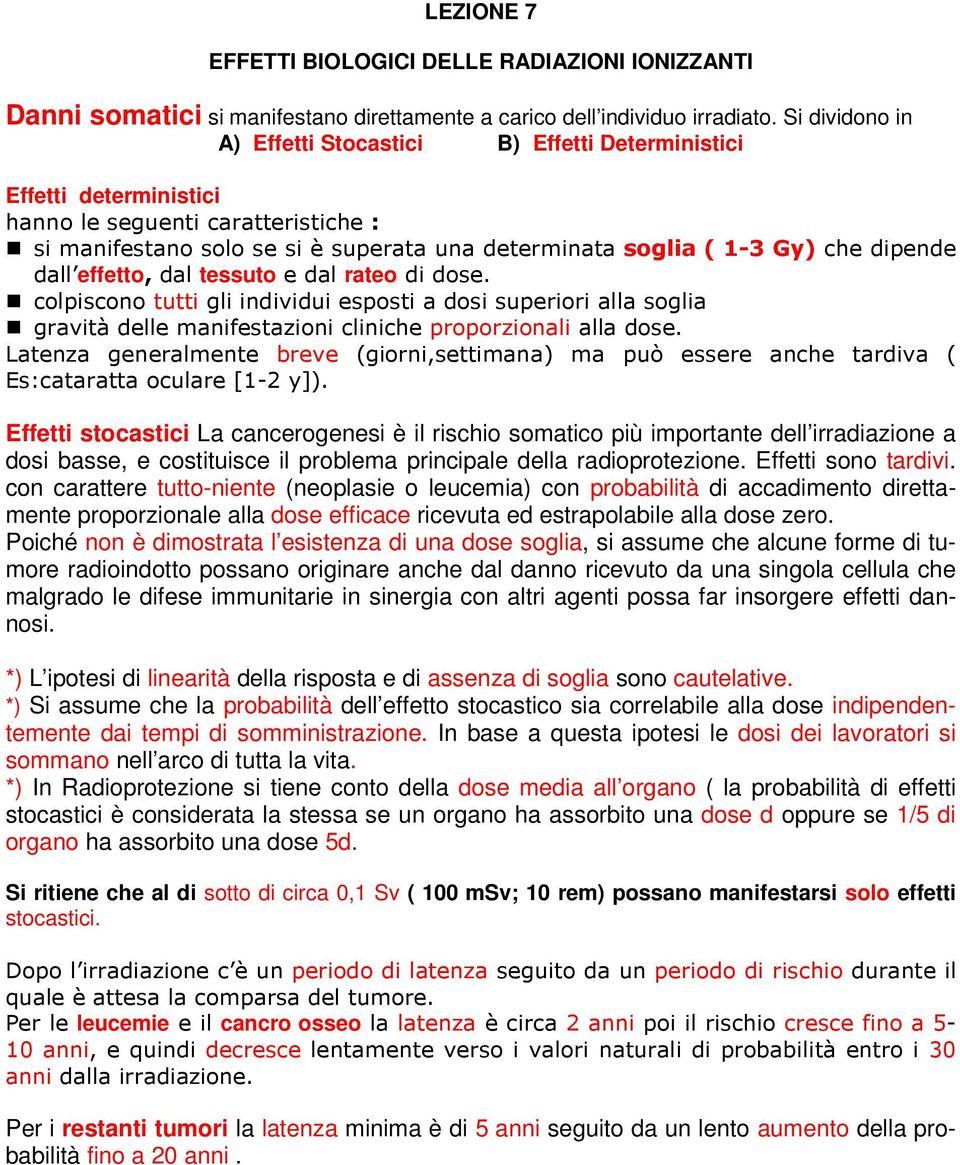 LEZIONE 7

EFFETTI BIOLOGICI DELLE RADIAZIONI IONIZZANTI

Danni somatici si manifestano direttamente a carico dell'individuo irradiato. Si dividono in
A) Effetti Stocastici B) Effetti Deterministici

Effetti deterministici
hanno le seguenti caratteristiche :
■ si manifestano solo se si è superata una determinata soglia ( 1-3 Gy) che dipende dall'effetto, dal tessuto e dal rateo di dose.
■ colpiscono tutti gli individui esposti a dosi superiori alla soglia
■ gravità delle manifestazioni cliniche proporzionali alla dose.
Latenza generalmente breve (giorni,settimana) ma può essere anche tardiva ( Es:cataratta oculare [1-2 y]).

Effetti stocastici La cancerogenesi è il rischio somatico più importante dell'irradiazione a dosi basse, e costituisce il problema principale della radioprotezione. Effetti sono tardivi. con carattere tutto-niente (neoplasie o leucemia) con probabilità di accadimento direttamente proporzionale alla dose efficace ricevuta ed estrapolabile alla dose zero.
Poiché non è dimostrata l'esistenza di una dose soglia, si assume che alcune forme di tumore radioindotto possano originare anche dal danno ricevuto da una singola cellula che malgrado le difese immunitarie in sinergia con altri agenti possa far insorgere effetti dannosi.

*) L'ipotesi di linearità della risposta e di assenza di soglia sono cautelative.
*) Si assume che la probabilità dell'effetto stocastico sia correlabile alla dose indipendentemente dai tempi di somministrazione. In base a questa ipotesi le dosi dei lavoratori si sommano nell'arco di tutta la vita.
*) In Radioprotezione si tiene conto della dose media all'organo ( la probabilità di effetti stocastici è considerata la stessa se un organo ha assorbito una dose d oppure se 1/5 di organo ha assorbito una dose 5d.

Si ritiene che al di sotto di circa 0,1 Sv ( 100 mSv; 10 rem) possano manifestarsi solo effetti stocastici.

Dopo l'irradiazione c'è un periodo di latenza seguito da un periodo di rischio durante il quale è attesa la comparsa del tumore.
Per le leucemie e il cancro osseo la latenza è circa 2 anni poi il rischio cresce fino a 5-10 anni, e quindi decresce lentamente verso i valori naturali di probabilità entro i 30 anni dalla irradiazione.

Per i restanti tumori la latenza minima è di 5 anni seguito da un lento aumento della probabilità fino a 20 anni .